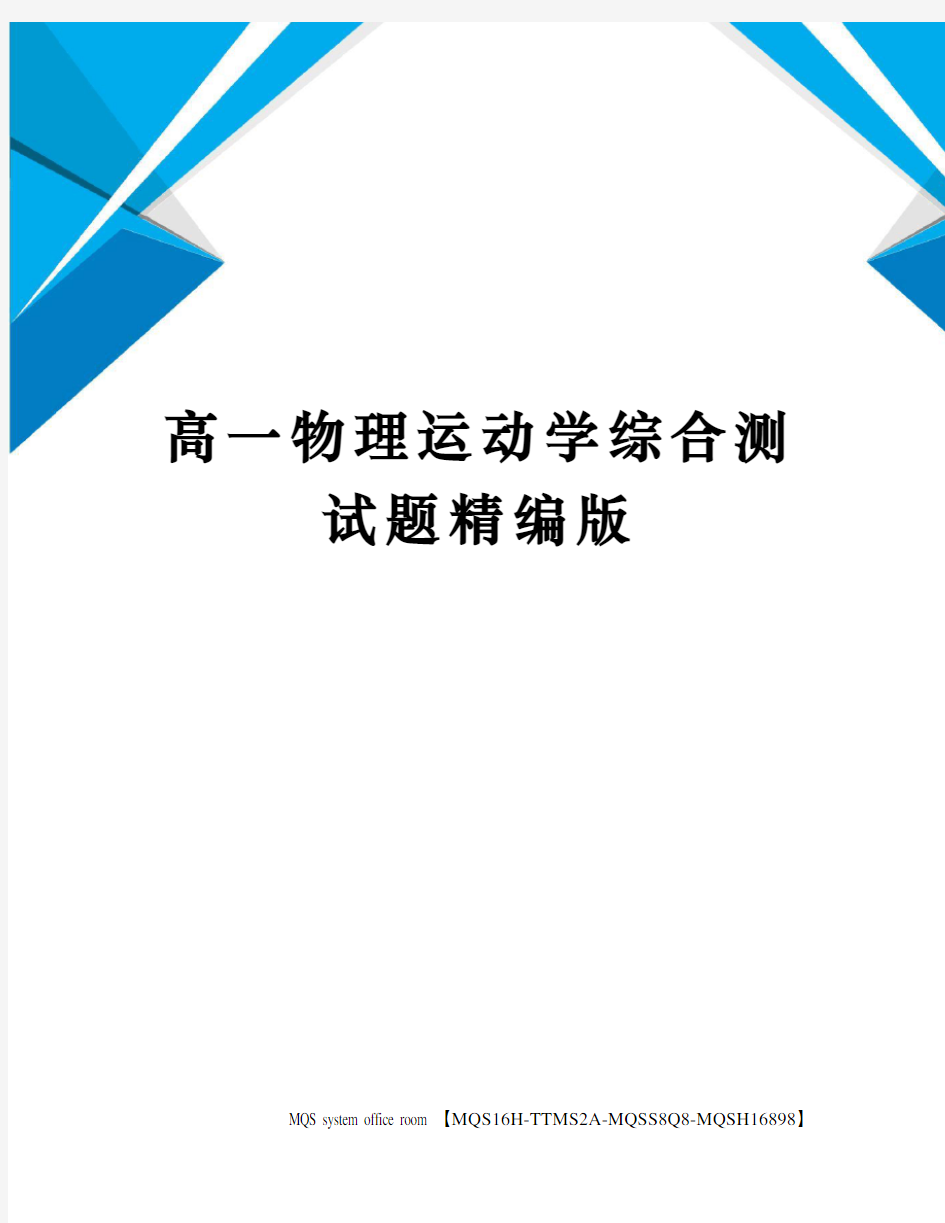 高一物理运动学综合测试题精编版

MQS system office room 【MQS16H-TTMS2A-MQSS8Q8-MQSH16898】